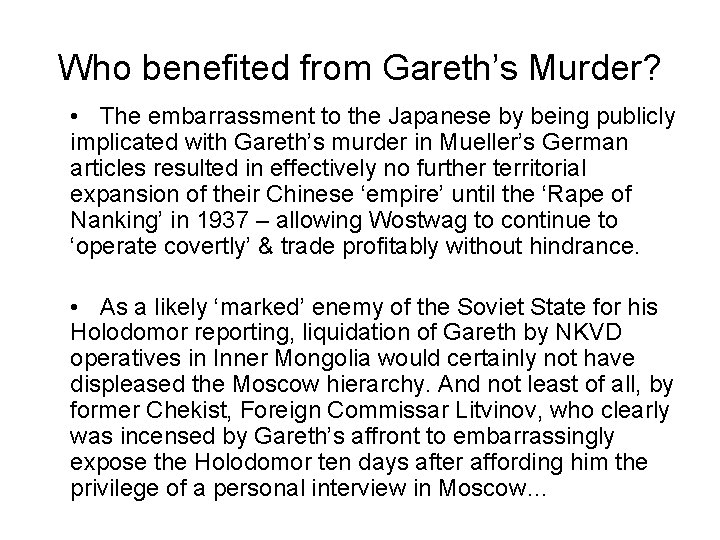 Who benefited from Gareth’s Murder?

• The embarrassment to the Japanese by being publicly implicated with Gareth’s murder in Mueller’s German articles resulted in effectively no further territorial expansion of their Chinese ‘empire’ until the ‘Rape of Nanking’ in 1937 – allowing Wostwag to continue to ‘operate covertly’ & trade profitably without hindrance.

• As a likely ‘marked’ enemy of the Soviet State for his Holodomor reporting, liquidation of Gareth by NKVD operatives in Inner Mongolia would certainly not have displeased the Moscow hierarchy. And not least of all, by former Chekist, Foreign Commissar Litvinov, who clearly was incensed by Gareth’s affront to embarrassingly expose the Holodomor ten days after affording him the privilege of a personal interview in Moscow…